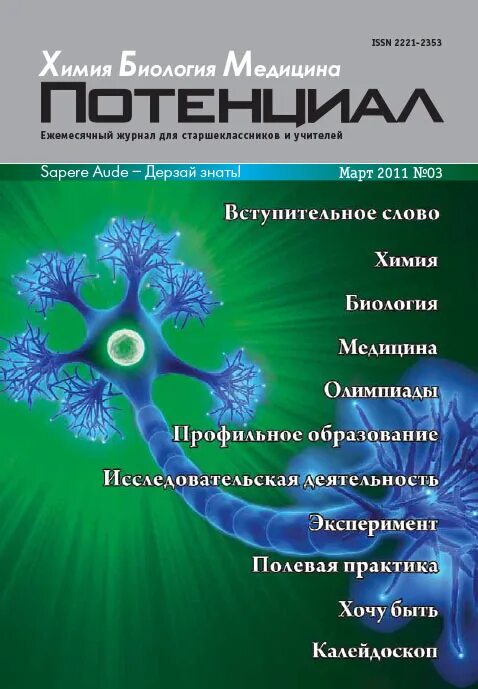 ISSN 2221-2353

Химия Биология Медицина

ПОТЕНЦИАЛ

Ежемесячный журнал для старшеклассников и учителей

Sapere Aude – Дерзай знать!

Март 2011 №03

Вступительное слово

Химия

Биология

Медицина

Олимпиады

Профильное образование

Исследовательская деятельность

Эксперимент

Полевая практика

Хочу быть

Калейдоскоп